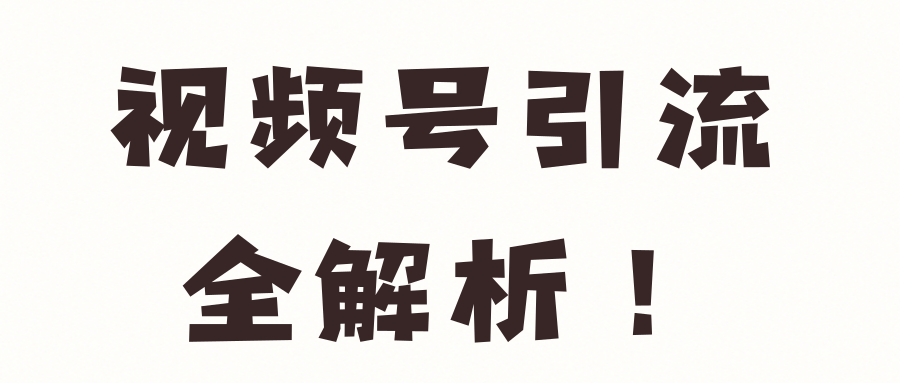 视频号引流
全解析！